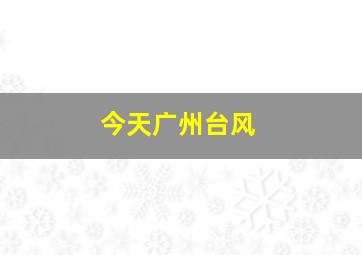 今天广州台风